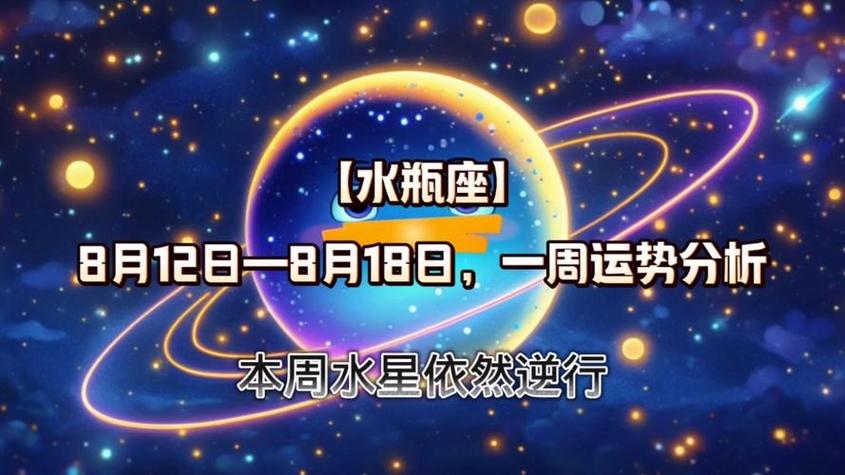 【水瓶座】

8月12日—8月18日，一周运势分析

本周水星依然逆行